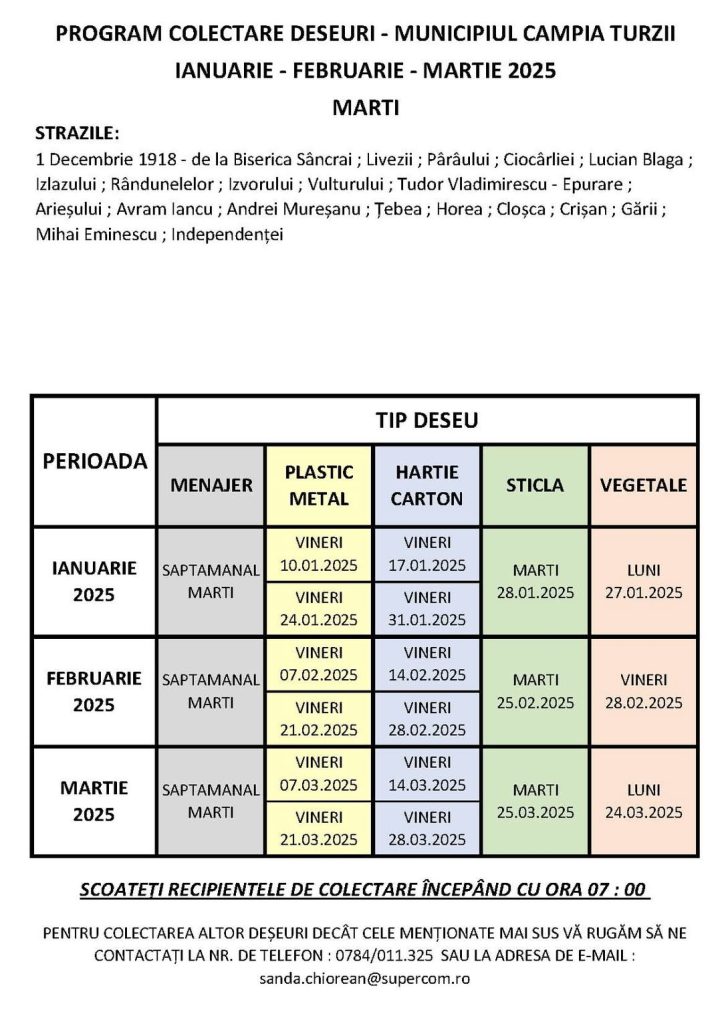 PROGRAM COLECTARE DESEURI - MUNICIPIUL CAMPIA TURZII

IANUARIE - FEBRUARIE - MARTIE 2025

MARTI

STRAZILE:

1 Decembrie 1918 - de la Biserica Sâncrai ; Livezii ; Pârâului ; Ciocârliei ; Lucian Blaga ; Izlazului ; Rândunelelor ; Izvorului ; Vulturului ; Tudor Vladimirescu - Epurare ; Arieșului ; Avram Iancu ; Andrei Mureșanu ; Țebea ; Horea ; Cloșca ; Crișan ; Gării ; Mihai Eminescu ; Independenței

| PERIOADA | TIP DESEU | | | | |
|---|---|---|---|---|---|
| | MENAJER | PLASTIC METAL | HARTIE CARTON | STICLA | VEGETALE |
| IANUARIE 2025 | SAPTAMANAL MARTI | VINERI 10.01.2025 | VINERI 17.01.2025 | MARTI 28.01.2025 | LUNI 27.01.2025 |
| | | VINERI 24.01.2025 | VINERI 31.01.2025 | | |
| FEBRUARIE 2025 | SAPTAMANAL MARTI | VINERI 07.02.2025 | VINERI 14.02.2025 | MARTI 25.02.2025 | VINERI 28.02.2025 |
| | | VINERI 21.02.2025 | VINERI 28.02.2025 | | |
| MARTIE 2025 | SAPTAMANAL MARTI | VINERI 07.03.2025 | VINERI 14.03.2025 | MARTI 25.03.2025 | LUNI 24.03.2025 |
| | | VINERI 21.03.2025 | VINERI 28.03.2025 | | |

SCOATEȚI RECIPIENTELE DE COLECTARE ÎNCEPÂND CU ORA 07 : 00

PENTRU COLECTAREA ALTOR DEȘEURI DECÂT CELE MENȚIONATE MAI SUS VĂ RUGĂM SĂ NE CONTACTAȚI LA NR. DE TELEFON : 0784/011.325 SAU LA ADRESA DE E-MAIL : sanda.chiorean@supercom.ro